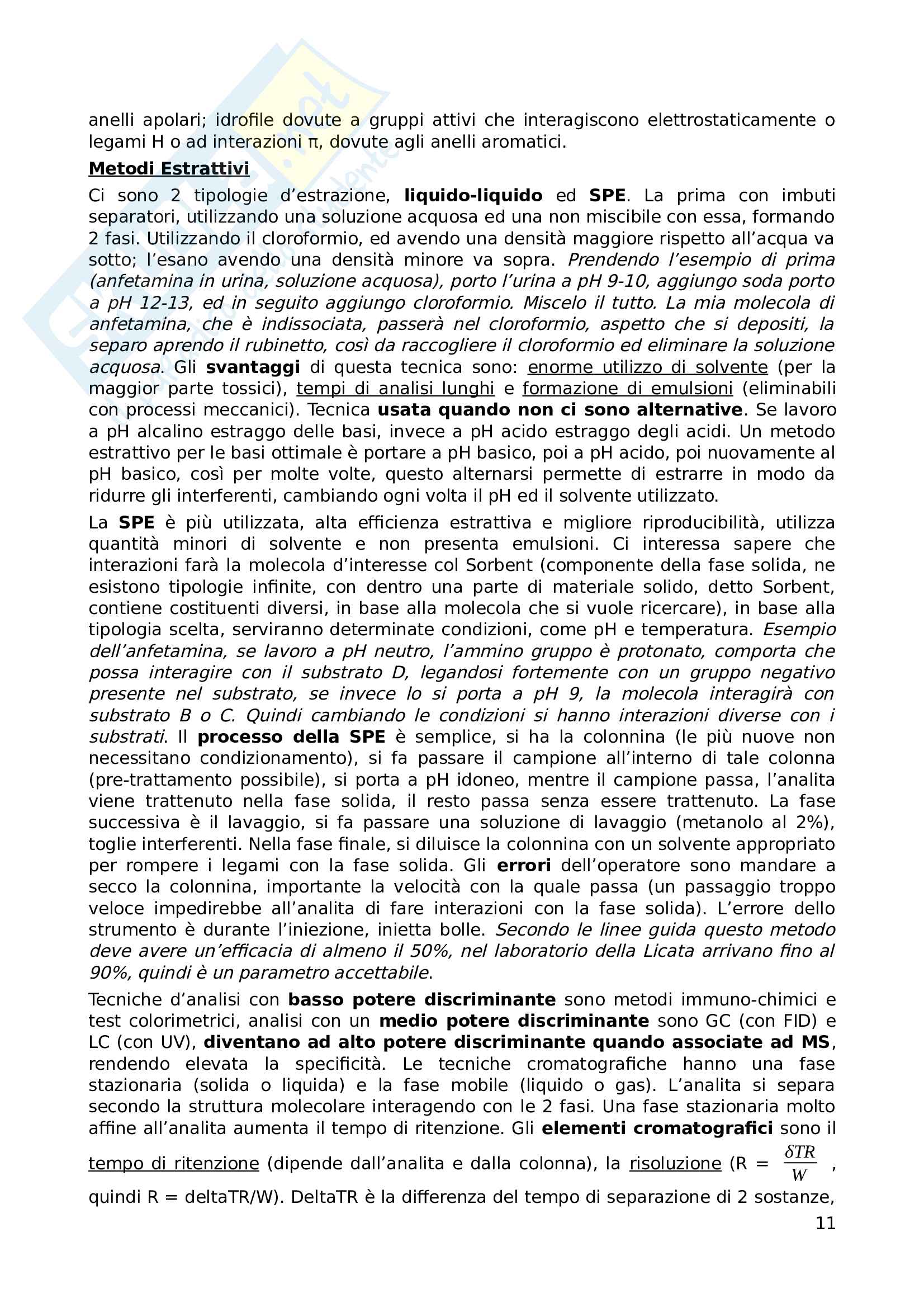 anelli apolari; idrofile dovute a gruppi attivi che interagiscono elettrostaticamente o legami H o ad interazioni π, dovute agli anelli aromatici.

Metodi Estrattivi

Ci sono 2 tipologie d'estrazione, liquido-liquido ed SPE. La prima con imbuti separatori, utilizzando una soluzione acquosa ed una non miscibile con essa, formando 2 fasi. Utilizzando il cloroformio, ed avendo una densità maggiore rispetto all'acqua va sotto; l'esano avendo una densità minore va sopra. Prendendo l'esempio di prima (anfetamina in urina, soluzione acquosa), porto l'urina a pH 9-10, aggiungo soda porto a pH 12-13, ed in seguito aggiungo cloroformio. Miscelo il tutto. La mia molecola di anfetamina, che è indissociata, passerà nel cloroformio, aspetto che si depositi, la separo aprendo il rubinetto, così da raccogliere il cloroformio ed eliminare la soluzione acquosa. Gli svantaggi di questa tecnica sono: enorme utilizzo di solvente (per la maggior parte tossici), tempi di analisi lunghi e formazione di emulsioni (eliminabili con processi meccanici). Tecnica usata quando non ci sono alternative. Se lavoro a pH alcalino estraggo delle basi, invece a pH acido estraggo degli acidi. Un metodo estrattivo per le basi ottimale è portare a pH basico, poi a pH acido, poi nuovamente al pH basico, così per molte volte, questo alternarsi permette di estrarre in modo da ridurre gli interferenti, cambiando ogni volta il pH ed il solvente utilizzato.

La SPE è più utilizzata, alta efficienza estrattiva e migliore riproducibilità, utilizza quantità minori di solvente e non presenta emulsioni. Ci interessa sapere che interazioni farà la molecola d'interesse col Sorbent (componente della fase solida, ne esistono tipologie infinite, con dentro una parte di materiale solido, detto Sorbent, contiene costituenti diversi, in base alla molecola che si vuole ricercare), in base alla tipologia scelta, serviranno determinate condizioni, come pH e temperatura. Esempio dell'anfetamina, se lavoro a pH neutro, l'ammino gruppo è protonato, comporta che possa interagire con il substrato D, legandosi fortemente con un gruppo negativo presente nel substrato, se invece lo si porta a pH 9, la molecola interagirà con substrato B o C. Quindi cambiando le condizioni si hanno interazioni diverse con i substrati. Il processo della SPE è semplice, si ha la colonnina (le più nuove non necessitano condizionamento), si fa passare il campione all'interno di tale colonna (pre-trattamento possibile), si porta a pH idoneo, mentre il campione passa, l'analita viene trattenuto nella fase solida, il resto passa senza essere trattenuto. La fase successiva è il lavaggio, si fa passare una soluzione di lavaggio (metanolo al 2%), toglie interferenti. Nella fase finale, si diluisce la colonnina con un solvente appropriato per rompere i legami con la fase solida. Gli errori dell'operatore sono mandare a secco la colonnina, importante la velocità con la quale passa (un passaggio troppo veloce impedirebbe all'analita di fare interazioni con la fase solida). L'errore dello strumento è durante l'iniezione, inietta bolle. Secondo le linee guida questo metodo deve avere un'efficacia di almeno il 50%, nel laboratorio della Licata arrivano fino al 90%, quindi è un parametro accettabile.

Tecniche d'analisi con basso potere discriminante sono metodi immuno-chimici e test colorimetrici, analisi con un medio potere discriminante sono GC (con FID) e LC (con UV), diventano ad alto potere discriminante quando associate ad MS, rendendo elevata la specificità. Le tecniche cromatografiche hanno una fase stazionaria (solida o liquida) e la fase mobile (liquido o gas). L'analita si separa secondo la struttura molecolare interagendo con le 2 fasi. Una fase stazionaria molto affine all'analita aumenta il tempo di ritenzione. Gli elementi cromatografici sono il tempo di ritenzione (dipende dall'analita e dalla colonna), la risoluzione (R = $\frac{\delta TR}{W}$ , quindi R = deltaTR/W). DeltaTR è la differenza del tempo di separazione di 2 sostanze,

11